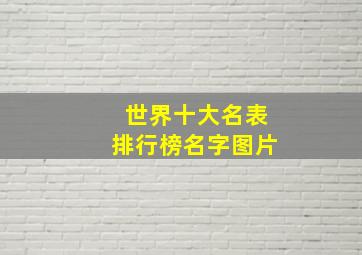 世界十大名表
排行榜名字图片